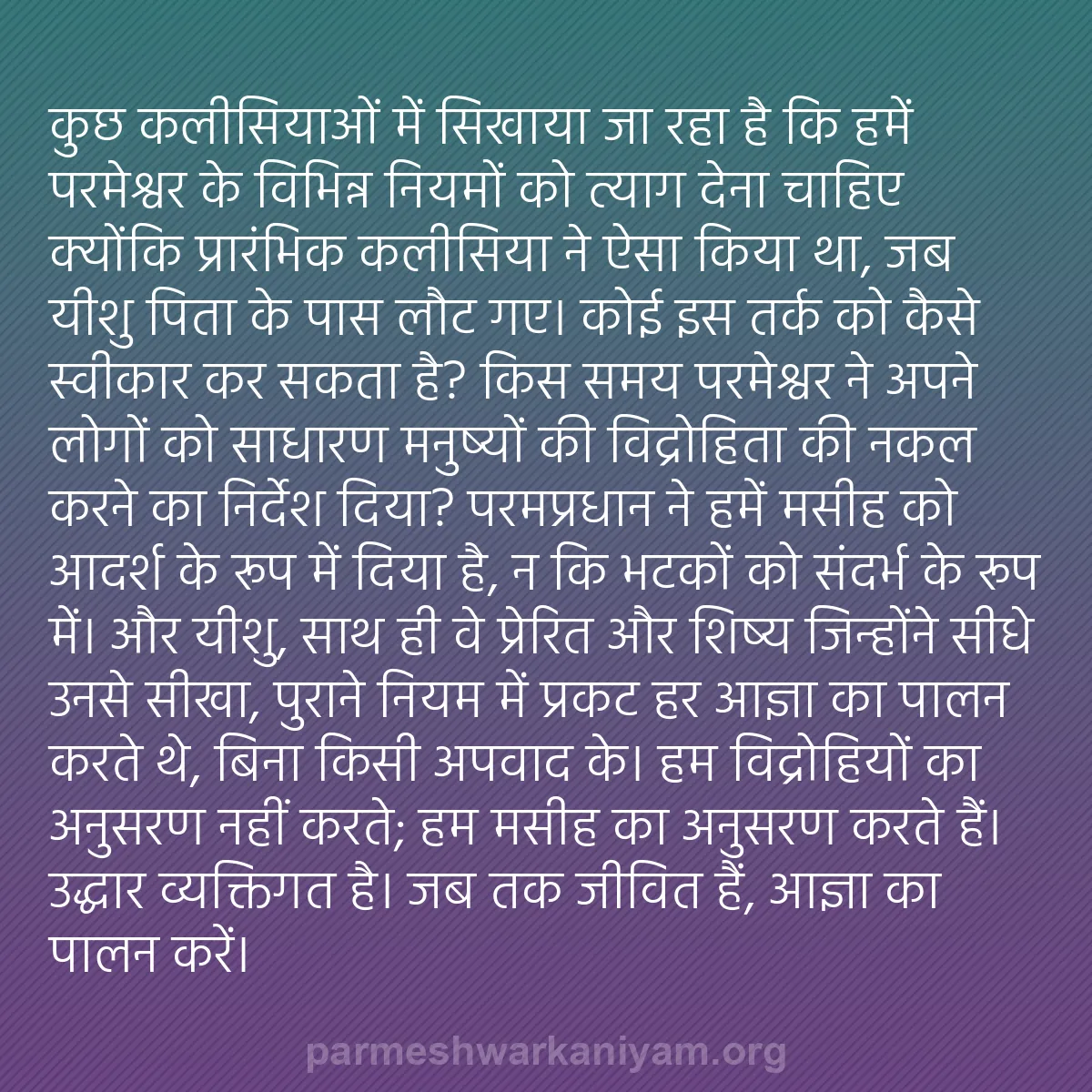 कुछ कलीसियाओं में सिखाया जा रहा है कि हमें परमेश्वर के विभिन्न नियमों को त्याग देना चाहिए क्योंकि प्रारंभिक कलीसिया ने ऐसा किया था, जब यीशु पिता के पास लौट गए। कोई इस तर्क को कैसे स्वीकार कर सकता है? किस समय परमेश्वर ने अपने लोगों को साधारण मनुष्यों की विद्रोहिता की नकल करने का निर्देश दिया? परमप्रधान ने हमें मसीह को आदर्श के रूप में दिया है, न कि भटकों को संदर्भ के रूप में। और यीशु, साथ ही वे प्रेरित और शिष्य जिन्होंने सीधे उनसे सीखा, पुराने नियम में प्रकट हर आज्ञा का पालन करते थे, बिना किसी अपवाद के। हम विद्रोहियों का अनुसरण नहीं करते; हम मसीह का अनुसरण करते हैं। उद्धार व्यक्तिगत है। जब तक जीवित हैं, आज्ञा का पालन करें।

parmeshwarkaniyam.org